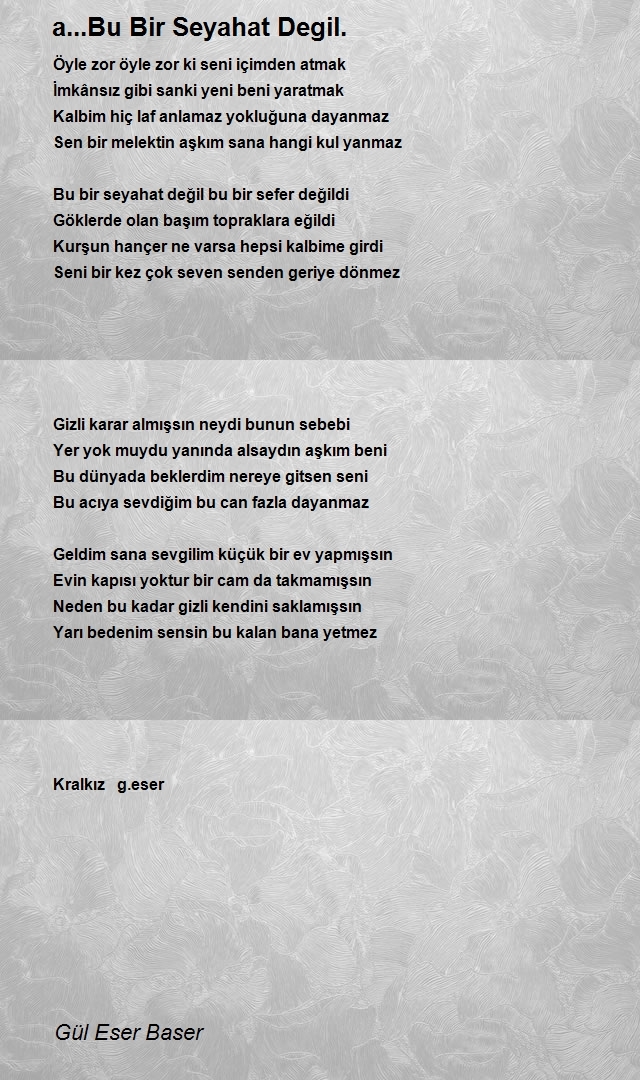 a...Bu Bir Seyahat Degil.

Öyle zor öyle zor ki seni içimden atmak
İmkânsız gibi sanki yeni beni yaratmak
Kalbim hiç laf anlamaz yokluğuna dayanmaz
Sen bir melektin aşkım sana hangi kul yanmaz

Bu bir seyahat değil bu bir sefer değildi
Göklerde olan başım topraklara eğildi
Kurşun hançer ne varsa hepsi kalbime girdi
Seni bir kez çok seven senden geriye dönmez

Gizli karar almışsın neydi bunun sebebi
Yer yok muydu yanında alsaydın aşkım beni
Bu dünyada beklerdim nereye gitsen seni
Bu acıya sevdiğim bu can fazla dayanmaz

Geldim sana sevgilim küçük bir ev yapmışsın
Evin kapısı yoktur bir cam da takmamışsın
Neden bu kadar gizli kendini saklamışsın
Yarı bedenim sensin bu kalan bana yetmez

Kralkız g.eser

Gül Eser Baser